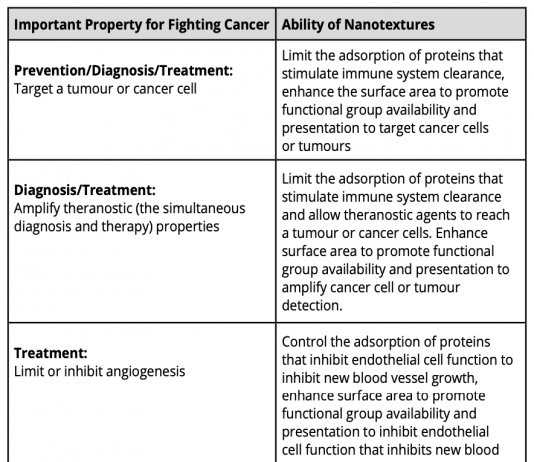 | Important Property for Fighting Cancer | Ability of Nanotextures |
|---|---|
| **Prevention/Diagnosis/Treatment:** Target a tumour or cancer cell | Limit the adsorption of proteins that stimulate immune system clearance, enhance the surface area to promote functional group availability and presentation to target cancer cells or tumours |
| **Diagnosis/Treatment:** Amplify theranostic (the simultaneous diagnosis and therapy) properties | Limit the adsorption of proteins that stimulate immune system clearance and allow theranostic agents to reach a tumour or cancer cells. Enhance surface area to promote functional group availability and presentation to amplify cancer cell or tumour detection. |
| **Treatment:** Limit or inhibit angiogenesis | Control the adsorption of proteins that inhibit endothelial cell function to inhibit new blood vessel growth, enhance surface area to promote functional group availability and presentation to inhibit endothelial cell function that inhibits new blood |